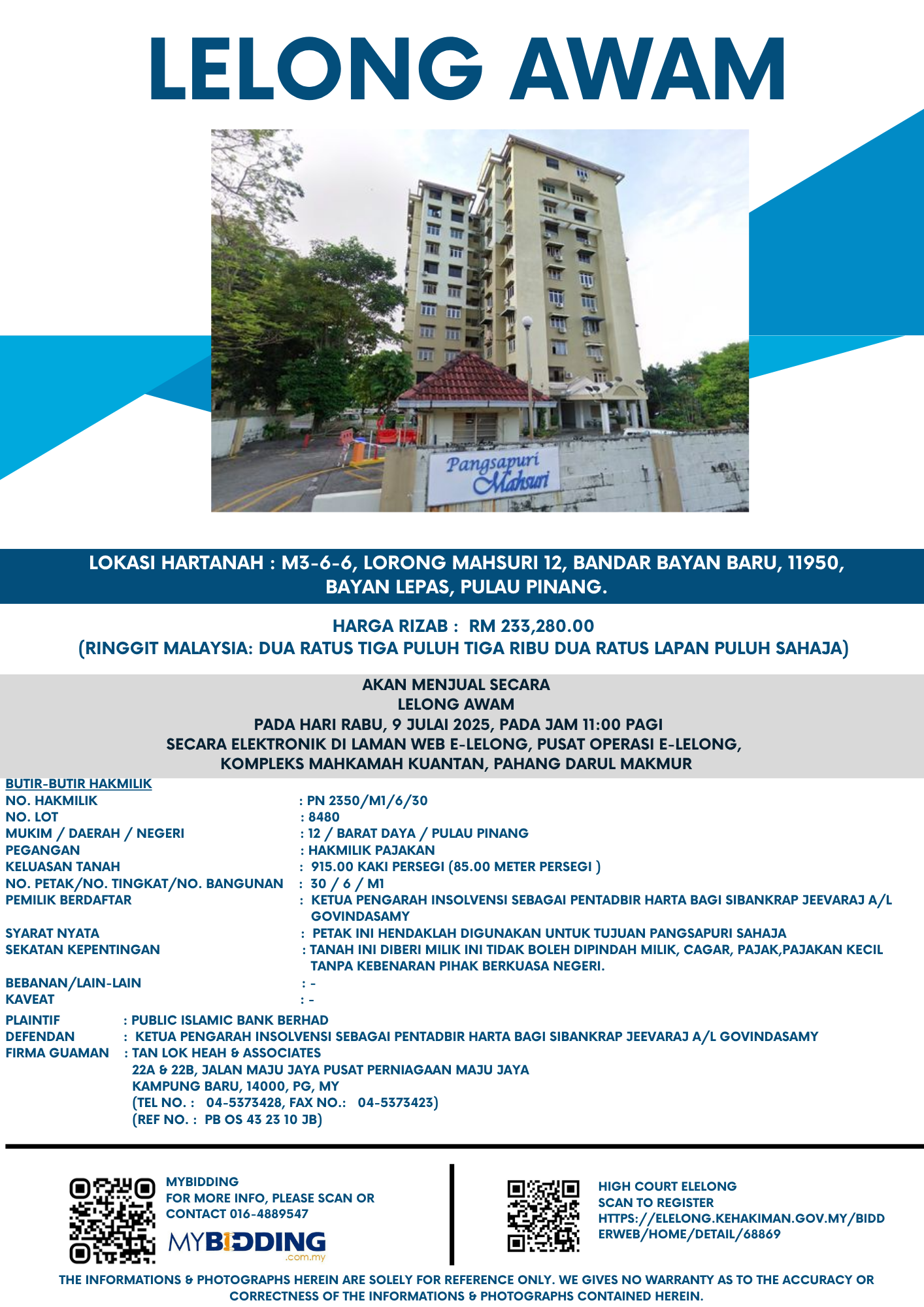 LELONG AWAM

Pangsapuri Mahsuri

LOKASI HARTANAH : M3-6-6, LORONG MAHSURI 12, BANDAR BAYAN BARU, 11950, BAYAN LEPAS, PULAU PINANG.

HARGA RIZAB : RM 233,280.00
(RINGGIT MALAYSIA: DUA RATUS TIGA PULUH TIGA RIBU DUA RATUS LAPAN PULUH SAHAJA)

AKAN MENJUAL SECARA
LELONG AWAM
PADA HARI RABU, 9 JULAI 2025, PADA JAM 11:00 PAGI
SECARA ELEKTRONIK DI LAMAN WEB E-LELONG, PUSAT OPERASI E-LELONG,
KOMPLEKS MAHKAMAH KUANTAN, PAHANG DARUL MAKMUR

BUTIR-BUTIR HAKMILIK
NO. HAKMILIK : PN 2350/M1/6/30
NO. LOT : 8480
MUKIM / DAERAH / NEGERI : 12 / BARAT DAYA / PULAU PINANG
PEGANGAN : HAKMILIK PAJAKAN
KELUASAN TANAH : 915.00 KAKI PERSEGI (85.00 METER PERSEGI )
NO. PETAK/NO. TINGKAT/NO. BANGUNAN : 30 / 6 / M1
PEMILIK BERDAFTAR : KETUA PENGARAH INSOLVENSI SEBAGAI PENTADBIR HARTA BAGI SIBANKRAP JEEVARAJ A/L GOVINDASAMY
SYARAT NYATA : PETAK INI HENDAKLAH DIGUNAKAN UNTUK TUJUAN PANGSAPURI SAHAJA
SEKATAN KEPENTINGAN : TANAH INI DIBERI MILIK INI TIDAK BOLEH DIPINDAH MILIK, CAGAR, PAJAK,PAJAKAN KECIL TANPA KEBENARAN PIHAK BERKUASA NEGERI.
BEBANAN/LAIN-LAIN : -
KAVEAT : -

PLAINTIF : PUBLIC ISLAMIC BANK BERHAD
DEFENDAN : KETUA PENGARAH INSOLVENSI SEBAGAI PENTADBIR HARTA BAGI SIBANKRAP JEEVARAJ A/L GOVINDASAMY
FIRMA GUAMAN : TAN LOK HEAH & ASSOCIATES
22A & 22B, JALAN MAJU JAYA PUSAT PERNIAGAAN MAJU JAYA
KAMPUNG BARU, 14000, PG, MY
(TEL NO. : 04-5373428, FAX NO.: 04-5373423)
(REF NO. : PB OS 43 23 10 JB)

MYBIDDING
FOR MORE INFO, PLEASE SCAN OR CONTACT 016-4889547
MYBIDDING .com.my

HIGH COURT ELELONG
SCAN TO REGISTER
HTTPS://ELELONG.KEHAKIMAN.GOV.MY/BIDDERWEB/HOME/DETAIL/68869

THE INFORMATIONS & PHOTOGRAPHS HEREIN ARE SOLELY FOR REFERENCE ONLY. WE GIVES NO WARRANTY AS TO THE ACCURACY OR CORRECTNESS OF THE INFORMATIONS & PHOTOGRAPHS CONTAINED HEREIN.